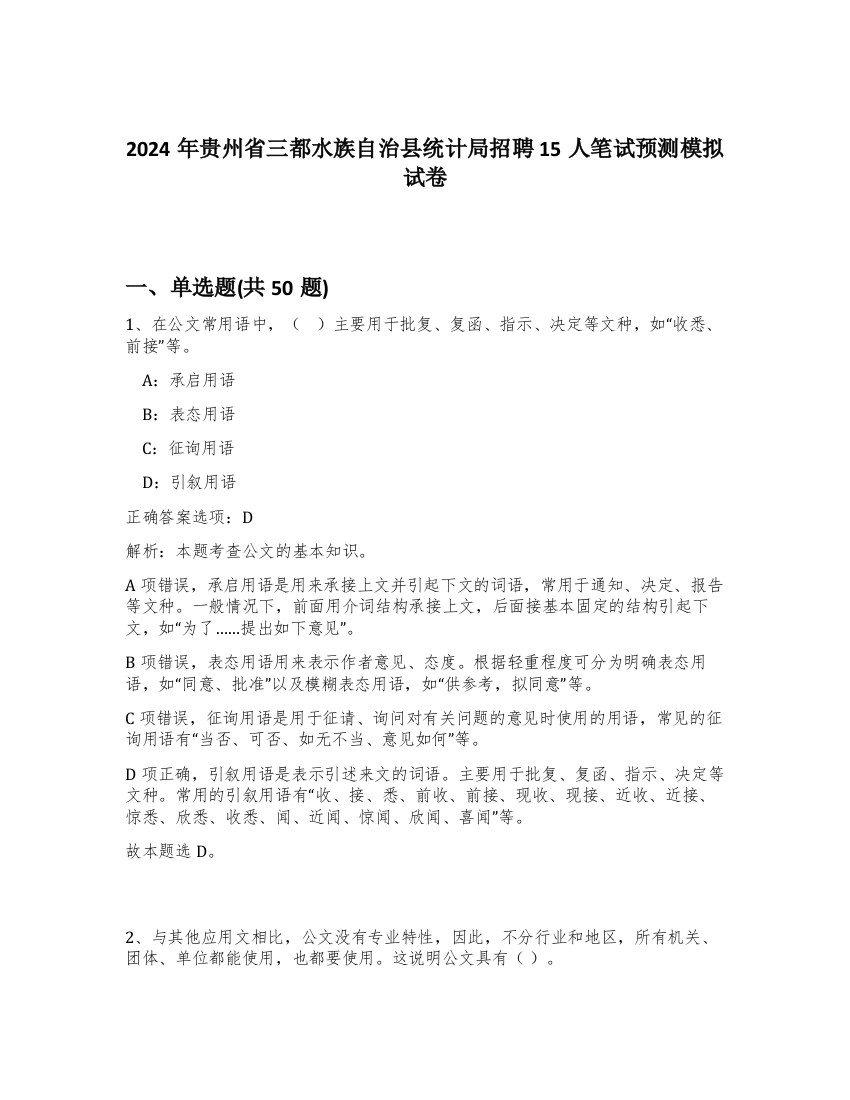 2024 年贵州省三都水族自治县统计局招聘 15 人笔试预测模拟试卷

一、单选题(共 50 题)

1、在公文常用语中，（ ）主要用于批复、复函、指示、决定等文种，如“收悉、前接”等。

A：承启用语

B：表态用语

C：征询用语

D：引叙用语

正确答案选项：D

解析：本题考查公文的基本知识。

A 项错误，承启用语是用来承接上文并引起下文的词语，常用于通知、决定、报告等文种。一般情况下，前面用介词结构承接上文，后面接基本固定的结构引起下文，如“为了……提出如下意见”。

B 项错误，表态用语用来表示作者意见、态度。根据轻重程度可分为明确表态用语，如“同意、批准”以及模糊表态用语，如“供参考，拟同意”等。

C 项错误，征询用语是用于征请、询问对有关问题的意见时使用的用语，常见的征询用语有“当否、可否、如无不当、意见如何”等。

D 项正确，引叙用语是表示引述来文的词语。主要用于批复、复函、指示、决定等文种。常用的引叙用语有“收、接、悉、前收、前接、现收、现接、近收、近接、惊悉、欣悉、收悉、闻、近闻、惊闻、欣闻、喜闻”等。

故本题选 D。

2、与其他应用文相比，公文没有专业特性，因此，不分行业和地区，所有机关、团体、单位都能使用，也都要使用。这说明公文具有（ ）。